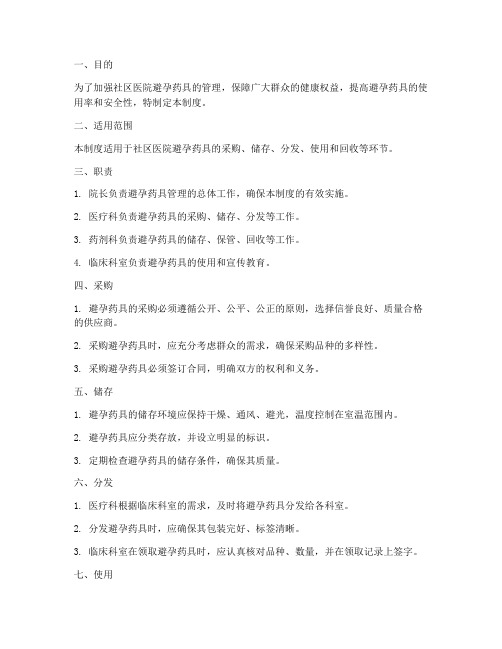 一、目的

为了加强社区医院避孕药具的管理，保障广大群众的健康权益，提高避孕药具的使用率和安全性，特制定本制度。

二、适用范围

本制度适用于社区医院避孕药具的采购、储存、分发、使用和回收等环节。

三、职责

1. 院长负责避孕药具管理的总体工作，确保本制度的有效实施。

2. 医疗科负责避孕药具的采购、储存、分发等工作。

3. 药剂科负责避孕药具的储存、保管、回收等工作。

4. 临床科室负责避孕药具的使用和宣传教育。

四、采购

1. 避孕药具的采购必须遵循公开、公平、公正的原则，选择信誉良好、质量合格的供应商。

2. 采购避孕药具时，应充分考虑群众的需求，确保采购品种的多样性。

3. 采购避孕药具必须签订合同，明确双方的权利和义务。

五、储存

1. 避孕药具的储存环境应保持干燥、通风、避光，温度控制在室温范围内。

2. 避孕药具应分类存放，并设立明显的标识。

3. 定期检查避孕药具的储存条件，确保其质量。

六、分发

1. 医疗科根据临床科室的需求，及时将避孕药具分发给各科室。

2. 分发避孕药具时，应确保其包装完好、标签清晰。

3. 临床科室在领取避孕药具时，应认真核对品种、数量，并在领取记录上签字。

七、使用